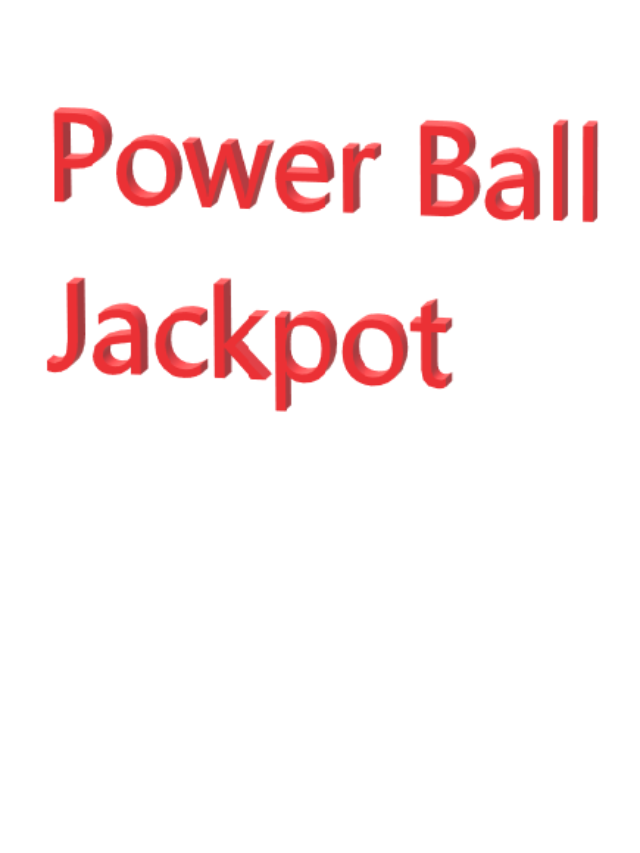 Power Ball
Jackpot